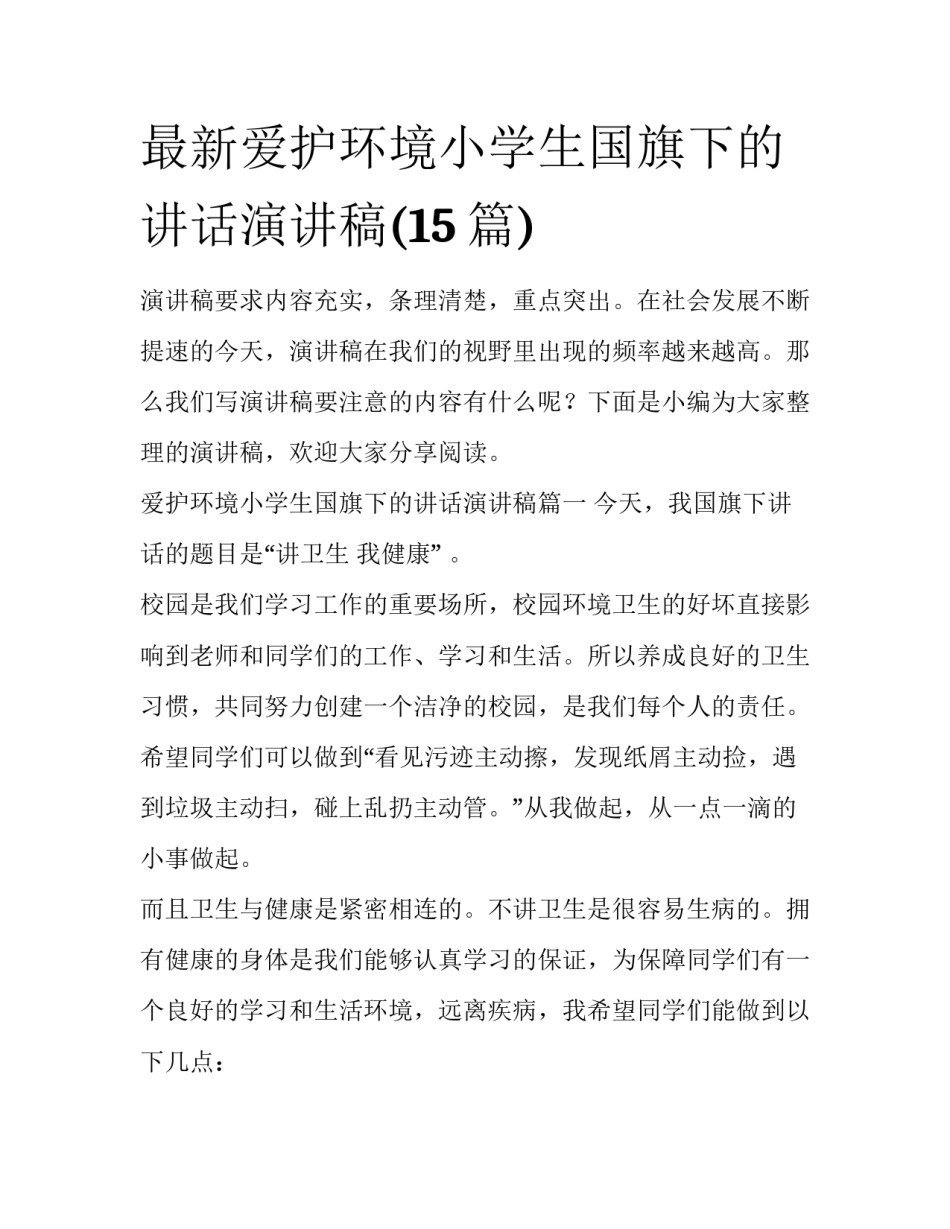 最新爱护环境小学生国旗下的讲话演讲稿(15 篇)

演讲稿要求内容充实，条理清楚，重点突出。在社会发展不断提速的今天，演讲稿在我们的视野里出现的频率越来越高。那么我们写演讲稿要注意的内容有什么呢？下面是小编为大家整理的演讲稿，欢迎大家分享阅读。

爱护环境小学生国旗下的讲话演讲稿篇一 今天，我国旗下讲话的题目是“讲卫生 我健康” 。

校园是我们学习工作的重要场所，校园环境卫生的好坏直接影响到老师和同学们的工作、学习和生活。所以养成良好的卫生习惯，共同努力创建一个洁净的校园，是我们每个人的责任。希望同学们可以做到“看见污迹主动擦，发现纸屑主动捡，遇到垃圾主动扫，碰上乱扔主动管。”从我做起，从一点一滴的小事做起。

而且卫生与健康是紧密相连的。不讲卫生是很容易生病的。拥有健康的身体是我们能够认真学习的保证，为保障同学们有一个良好的学习和生活环境，远离疾病，我希望同学们能做到以下几点：